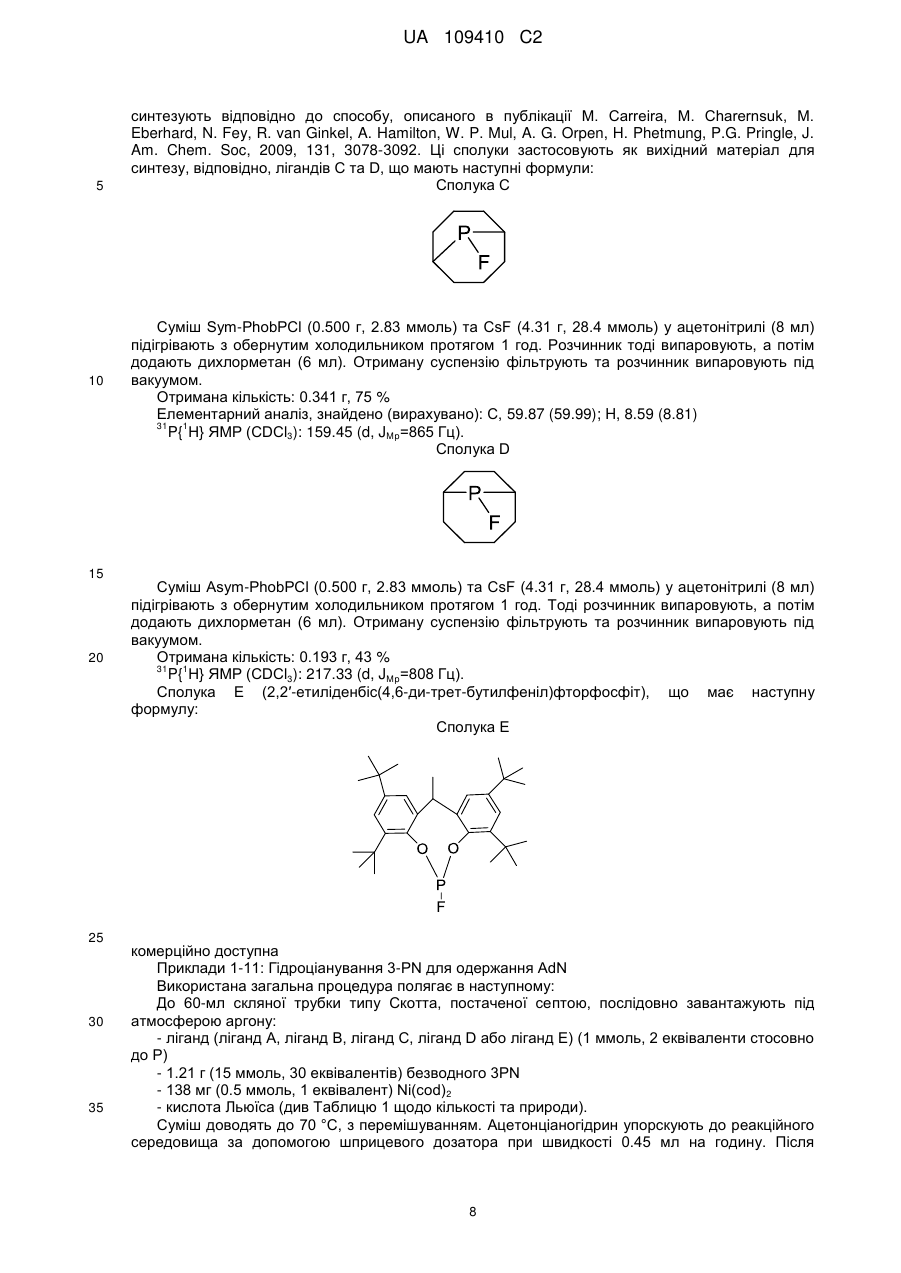 UA 109410 C2

синтезують відповідно до способу, описаного в публікації M. Carreira, M. Charernsuk, M. Eberhard, N. Fey, R. van Ginkel, A. Hamilton, W. P. Mul, A. G. Orpen, H. Phetmung, P.G. Pringle, J. Am. Chem. Soc, 2009, 131, 3078-3092. Ці сполуки застосовують як вихідний матеріал для синтезу, відповідно, лігандів C та D, що мають наступні формули:

5

Сполука C

P
F

Суміш Sym-PhobPCl (0.500 г, 2.83 ммоль) та CsF (4.31 г, 28.4 ммоль) у ацетонітрилі (8 мл) підігрівають з обернутим холодильником протягом 1 год. Розчинник тоді випаровують, а потім додають дихлорметан (6 мл). Отриману суспензію фільтрують та розчинник випаровують під вакуумом.

10

Отримана кількість: 0.341 г, 75 %
Елементарний аналіз, знайдено (вирахувано): C, 59.87 (59.99); H, 8.59 (8.81)
$^{31}P\{^{1}H\}$ ЯМР ($CDCl_3$): 159.45 (d, $J_{Mp}$=865 Гц).

Сполука D

P
F

15

Суміш Asym-PhobPCl (0.500 г, 2.83 ммоль) та CsF (4.31 г, 28.4 ммоль) у ацетонітрилі (8 мл) підігрівають з обернутим холодильником протягом 1 год. Тоді розчинник випаровують, а потім додають дихлорметан (6 мл). Отриману суспензію фільтрують та розчинник випаровують під вакуумом.

20

Отримана кількість: 0.193 г, 43 %
$^{31}P\{^{1}H\}$ ЯМР ($CDCl_3$): 217.33 (d, $J_{Mp}$=808 Гц).
Сполука E (2,2′-етиліденбіс(4,6-ди-трет-бутилфеніл)фторфосфіт), що має наступну формулу:

Сполука E

O O
P
F

25

комерційно доступна
Приклади 1-11: Гідроціанування 3-PN для одержання AdN
Використана загальна процедура полягає в наступному:
До 60-мл скляної трубки типу Скотта, постаченої септою, послідовно завантажують під атмосферою аргону:

30

- ліганд (ліганд A, ліганд B, ліганд C, ліганд D або ліганд E) (1 ммоль, 2 еквіваленти стосовно до P)
- 1.21 г (15 ммоль, 30 еквівалентів) безводного 3PN
- 138 мг (0.5 ммоль, 1 еквівалент) $Ni(cod)_2$

35

- кислота Льюїса (див Таблицю 1 щодо кількості та природи).
Суміш доводять до 70 °C, з перемішуванням. Ацетонціаногідрин упорскують до реакційного середовища за допомогою шприцевого дозатора при швидкості 0.45 мл на годину. Після

8